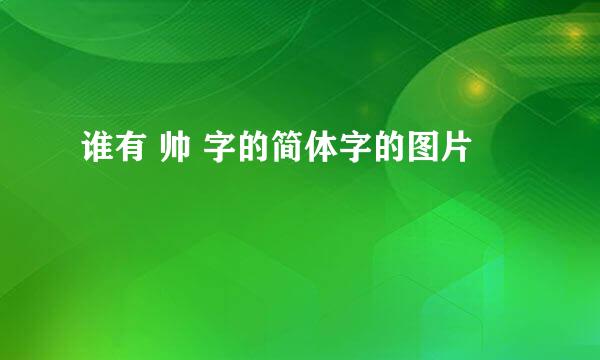 谁有 帅 字的简体字的图片